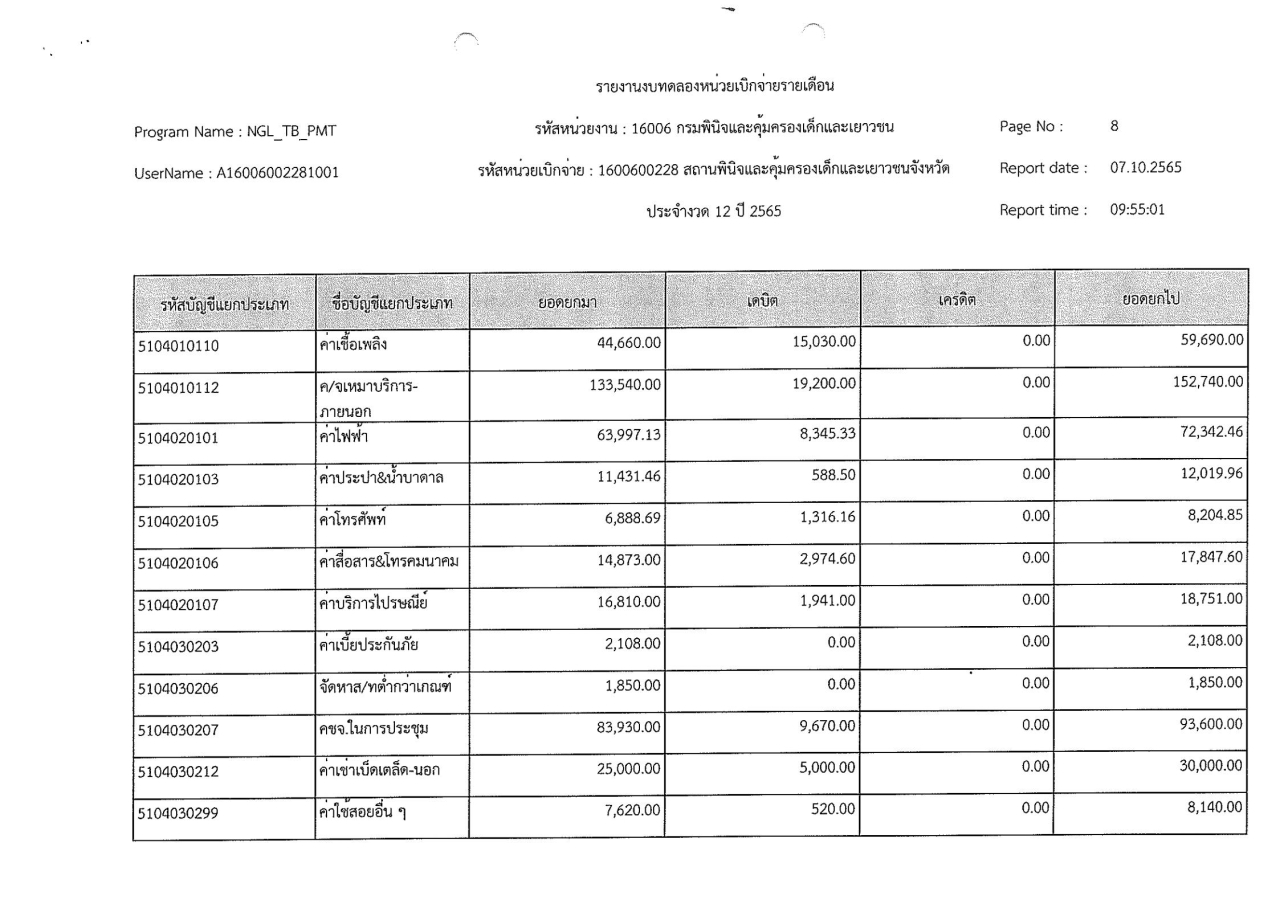 รายงานงบทดลองหน่วยเบิกจ่ายรายเดือน

Program Name : NGL_TB_PMT

รหัสหน่วยงาน : 16006 กรมพินิจและคุ้มครองเด็กและเยาวชน

Page No : 8

UserName : A16006002281001

รหัสหน่วยเบิกจ่าย : 1600600228 สถานพินิจและคุ้มครองเด็กและเยาวชนจังหวัด

Report date : 07.10.2565

ประจำงวด 12 ปี 2565

Report time : 09:55:01

| รหัสบัญชีแยกประเภท | ชื่อบัญชีแยกประเภท | ยอดยกมา | เดบิต | เครดิต | ยอดยกไป |
|---|---|---|---|---|---|
| 5104010110 | ค่าเชื้อเพลิง | 44,660.00 | 15,030.00 | 0.00 | 59,690.00 |
| 5104010112 | ค/จเหมาบริการ-ภายนอก | 133,540.00 | 19,200.00 | 0.00 | 152,740.00 |
| 5104020101 | ค่าไฟฟ้า | 63,997.13 | 8,345.33 | 0.00 | 72,342.46 |
| 5104020103 | ค่าประปา&น้ำบาดาล | 11,431.46 | 588.50 | 0.00 | 12,019.96 |
| 5104020105 | ค่าโทรศัพท์ | 6,888.69 | 1,316.16 | 0.00 | 8,204.85 |
| 5104020106 | ค่าสื่อสาร&โทรคมนาคม | 14,873.00 | 2,974.60 | 0.00 | 17,847.60 |
| 5104020107 | ค่าบริการไปรษณีย์ | 16,810.00 | 1,941.00 | 0.00 | 18,751.00 |
| 5104030203 | ค่าเบี้ยประกันภัย | 2,108.00 | 0.00 | 0.00 | 2,108.00 |
| 5104030206 | จัดหาส/ทต่ำกว่าเกณฑ์ | 1,850.00 | 0.00 | 0.00 | 1,850.00 |
| 5104030207 | คชจ.ในการประชุม | 83,930.00 | 9,670.00 | 0.00 | 93,600.00 |
| 5104030212 | ค่าเช่าเบ็ดเตล็ด-นอก | 25,000.00 | 5,000.00 | 0.00 | 30,000.00 |
| 5104030299 | ค่าใช้สอยอื่น ๆ | 7,620.00 | 520.00 | 0.00 | 8,140.00 |